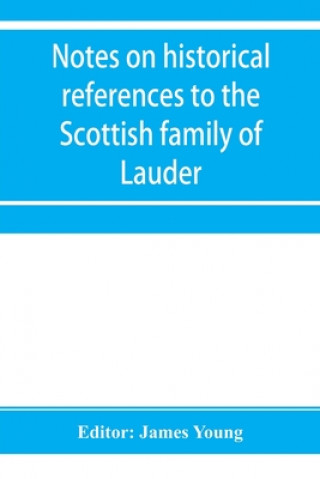 Notes on historical references to the Scottish family of Lauder

Editor: James Young